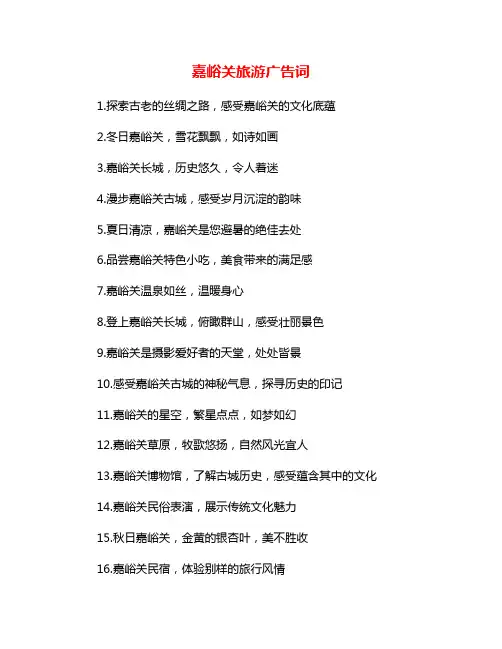 嘉峪关旅游广告词

1.探索古老的丝绸之路，感受嘉峪关的文化底蕴

2.冬日嘉峪关，雪花飘飘，如诗如画

3.嘉峪关长城，历史悠久，令人着迷

4.漫步嘉峪关古城，感受岁月沉淀的韵味

5.夏日清凉，嘉峪关是您避暑的绝佳去处

6.品尝嘉峪关特色小吃，美食带来的满足感

7.嘉峪关温泉如丝，温暖身心

8.登上嘉峪关长城，俯瞰群山，感受壮丽景色

9.嘉峪关是摄影爱好者的天堂，处处皆景

10.感受嘉峪关古城的神秘气息，探寻历史的印记

11.嘉峪关的星空，繁星点点，如梦如幻

12.嘉峪关草原，牧歌悠扬，自然风光宜人

13.嘉峪关博物馆，了解古城历史，感受蕴含其中的文化

14.嘉峪关民俗表演，展示传统文化魅力

15.秋日嘉峪关，金黄的银杏叶，美不胜收

16.嘉峪关民宿，体验别样的旅行风情